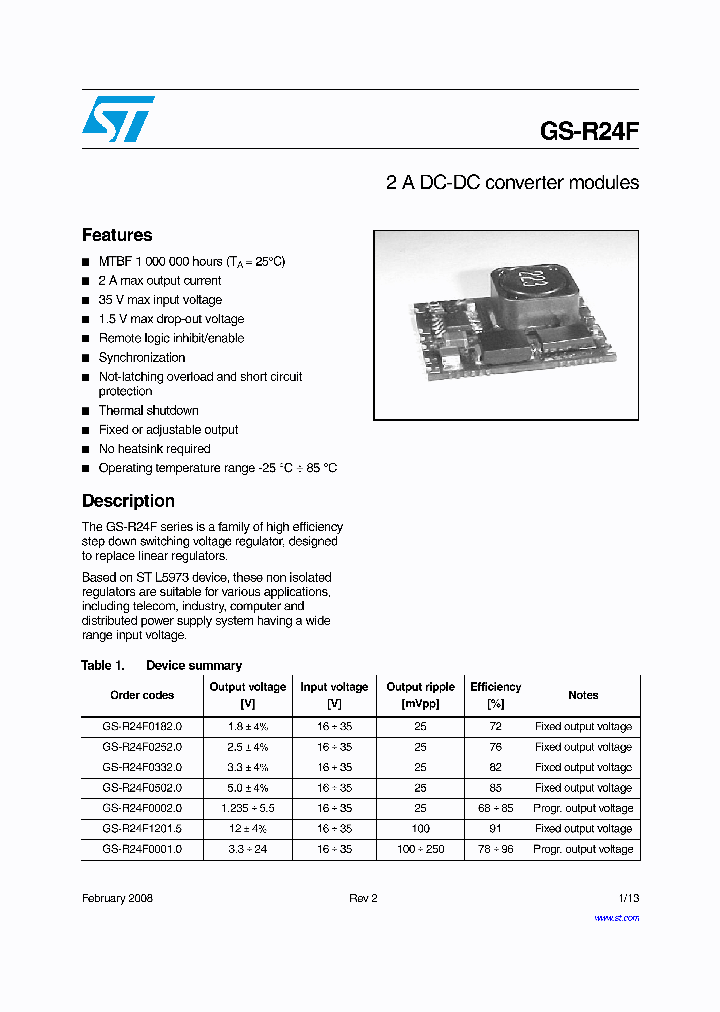 GS-R24F

2 A DC-DC converter modules

Features

■ MTBF 1 000 000 hours ($T_A = 25°C$)
■ 2 A max output current
■ 35 V max input voltage
■ 1.5 V max drop-out voltage
■ Remote logic inhibit/enable
■ Synchronization
■ Not-latching overload and short circuit protection
■ Thermal shutdown
■ Fixed or adjustable output
■ No heatsink required
■ Operating temperature range -25 °C ÷ 85 °C

Description

The GS-R24F series is a family of high efficiency step down switching voltage regulator, designed to replace linear regulators.

Based on ST L5973 device, these non isolated regulators are suitable for various applications, including telecom, industry, computer and distributed power supply system having a wide range input voltage.

Table 1. Device summary

| Order codes | Output voltage [V] | Input voltage [V] | Output ripple [mVpp] | Efficiency [%] | Notes |
|---|---|---|---|---|---|
| GS-R24F0182.0 | 1.8 ± 4% | 16 ÷ 35 | 25 | 72 | Fixed output voltage |
| GS-R24F0252.0 | 2.5 ± 4% | 16 ÷ 35 | 25 | 76 | Fixed output voltage |
| GS-R24F0332.0 | 3.3 ± 4% | 16 ÷ 35 | 25 | 82 | Fixed output voltage |
| GS-R24F0502.0 | 5.0 ± 4% | 16 ÷ 35 | 25 | 85 | Fixed output voltage |
| GS-R24F0002.0 | 1.235 ÷ 5.5 | 16 ÷ 35 | 25 | 68 ÷ 85 | Progr. output voltage |
| GS-R24F1201.5 | 12 ± 4% | 16 ÷ 35 | 100 | 91 | Fixed output voltage |
| GS-R24F0001.0 | 3.3 ÷ 24 | 16 ÷ 35 | 100 ÷ 250 | 78 ÷ 96 | Progr. output voltage |

February 2008 Rev 2 1/13

www.st.com